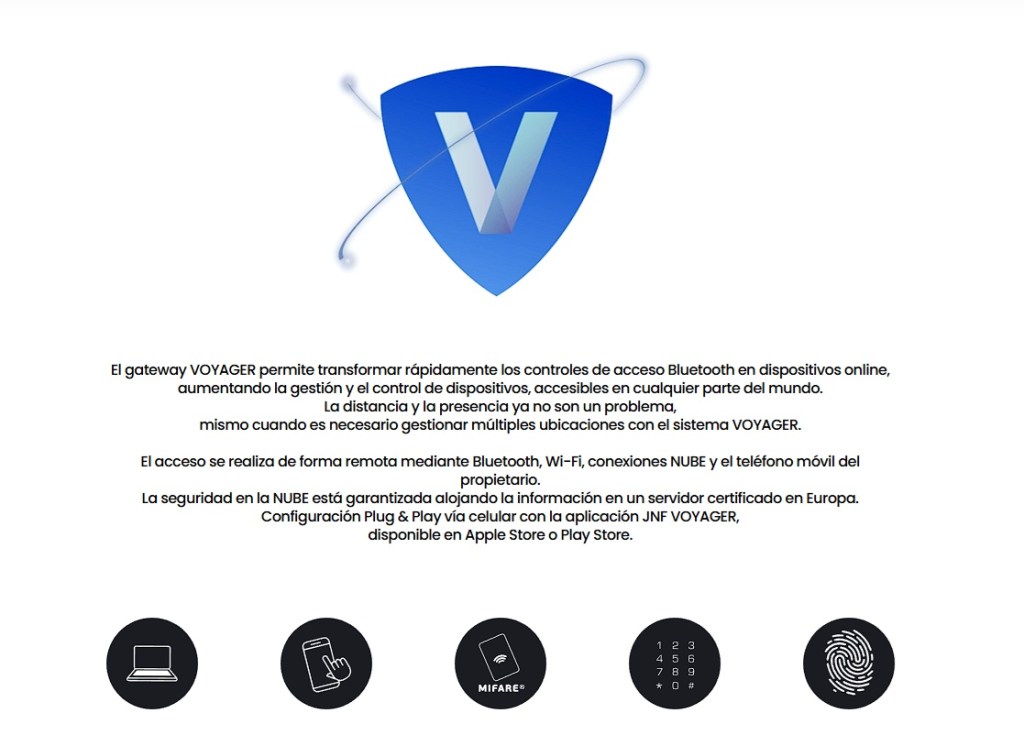 V

El gateway VOYAGER permite transformar rápidamente los controles de acceso Bluetooth en dispositivos online, aumentando la gestión y el control de dispositivos, accesibles en cualquier parte del mundo.
La distancia y la presencia ya no son un problema, mismo cuando es necesario gestionar múltiples ubicaciones con el sistema VOYAGER.

El acceso se realiza de forma remota mediante Bluetooth, Wi-Fi, conexiones NUBE y el teléfono móvil del propietario.
La seguridad en la NUBE está garantizada alojando la información en un servidor certificado en Europa.
Configuración Plug & Play vía celular con la aplicación JNF VOYAGER, disponible en Apple Store o Play Store.

MIFARE®

1 2 3
4 5 6
7 8 9
* 0 #